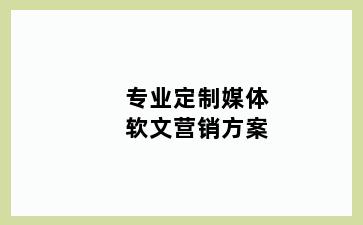 专业定制媒体
软文营销方案